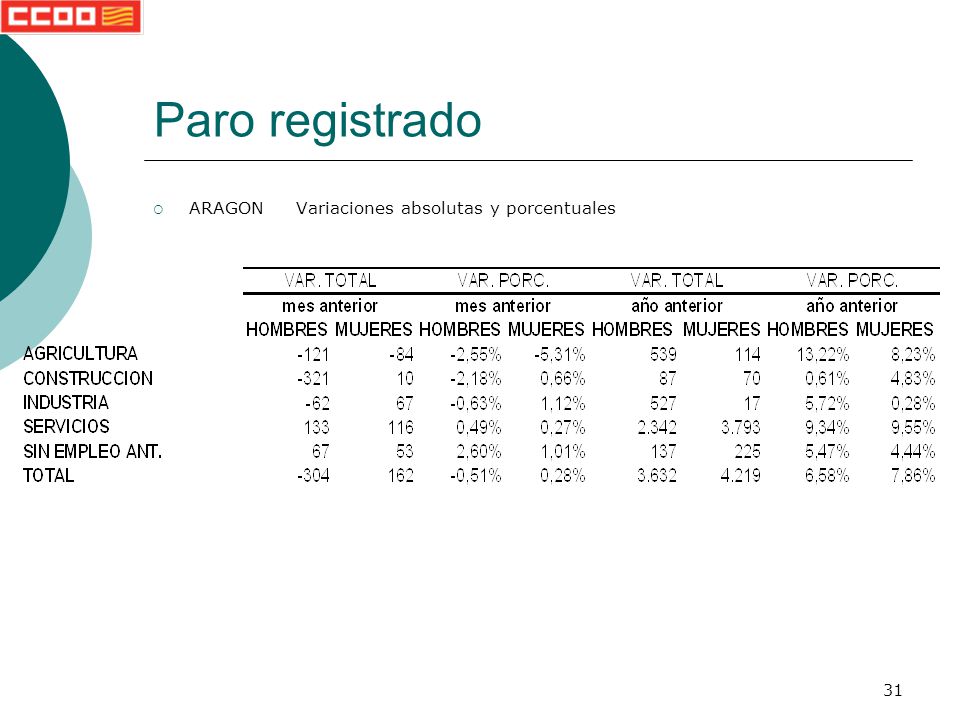 CCOO

Paro registrado

ARAGON Variaciones absolutas y porcentuales

| | VAR. TOTAL | | VAR. PORC. | | VAR. TOTAL | | VAR. PORC. | |
|---|---|---|---|---|---|---|---|---|
| | mes anterior | | mes anterior | | año anterior | | año anterior | |
| | HOMBRES | MUJERES | HOMBRES | MUJERES | HOMBRES | MUJERES | HOMBRES | MUJERES |
| AGRICULTURA | -121 | -84 | -2,55% | -5,31% | 539 | 114 | 13,22% | 8,23% |
| CONSTRUCCION | -321 | 10 | -2,18% | 0,66% | 87 | 70 | 0,61% | 4,83% |
| INDUSTRIA | -62 | 67 | -0,63% | 1,12% | 527 | 17 | 5,72% | 0,28% |
| SERVICIOS | 133 | 116 | 0,49% | 0,27% | 2.342 | 3.793 | 9,34% | 9,55% |
| SIN EMPLEO ANT. | 67 | 53 | 2,60% | 1,01% | 137 | 225 | 5,47% | 4,44% |
| TOTAL | -304 | 162 | -0,51% | 0,28% | 3.632 | 4.219 | 6,58% | 7,86% |

31